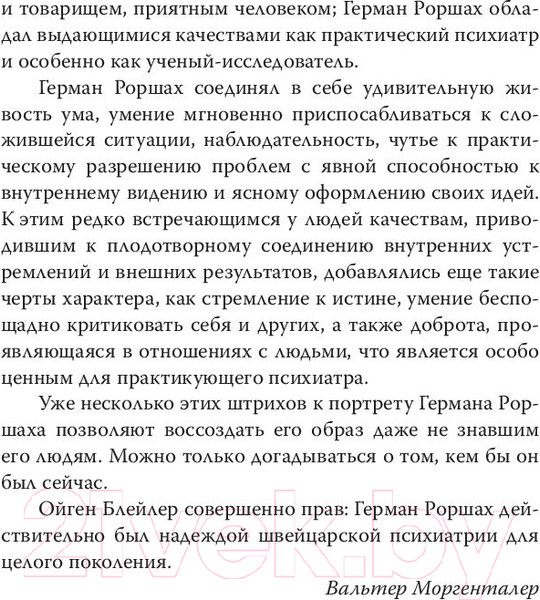 и товарищем, приятным человеком; Герман Роршах обладал выдающимися качествами как практический психиатр и особенно как ученый-исследователь.

Герман Роршах соединял в себе удивительную живость ума, умение мгновенно приспосабливаться к сложившейся ситуации, наблюдательность, чутье к практическому разрешению проблем с явной способностью к внутреннему видению и ясному оформлению своих идей. К этим редко встречающимся у людей качествам, приводившим к плодотворному соединению внутренних устремлений и внешних результатов, добавлялись еще такие черты характера, как стремление к истине, умение беспощадно критиковать себя и других, а также доброта, проявляющаяся в отношениях с людьми, что является особо ценным для практикующего психиатра.

Уже несколько этих штрихов к портрету Германа Роршаха позволяют воссоздать его образ даже не знавшим его людям. Можно только догадываться о том, кем бы он был сейчас.

Ойген Блейлер совершенно прав: Герман Роршах действительно был надеждой швейцарской психиатрии для целого поколения.

Вальтер Моргенталер

21vek.by